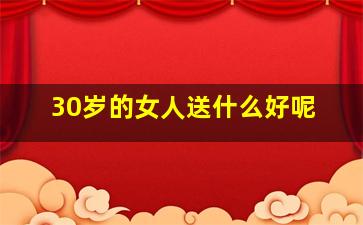 30岁的女人送什么好呢